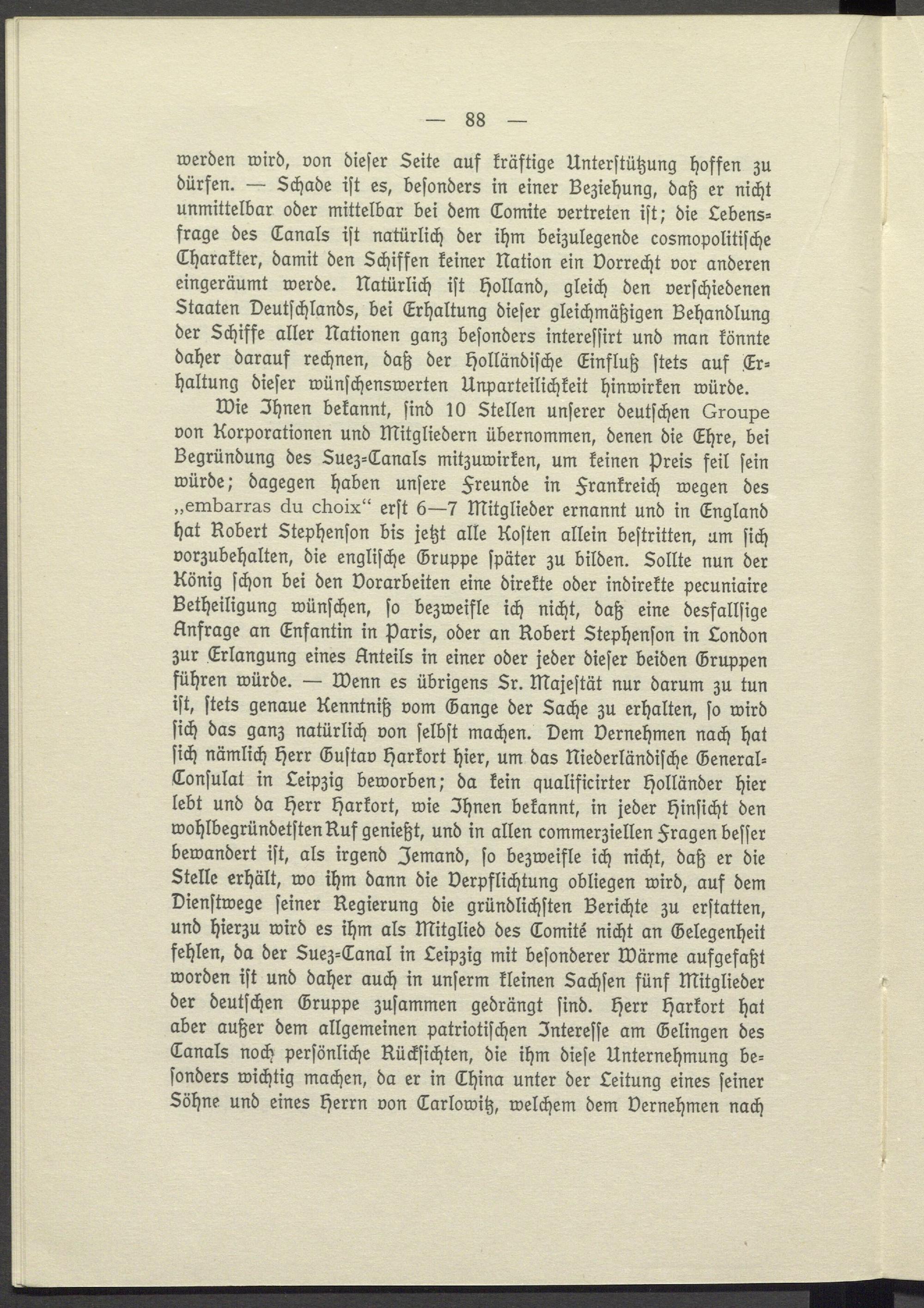 — 88 —

werden wird, von dieser Seite auf kräftige Unterstützung hoffen zu dürfen. — Schade ist es, besonders in einer Beziehung, daß er nicht unmittelbar oder mittelbar bei dem Comite vertreten ist; die Lebensfrage des Canals ist natürlich der ihm beizulegende cosmopolitische Charakter, damit den Schiffen keiner Nation ein Vorrecht vor anderen eingeräumt werde. Natürlich ist Holland, gleich den verschiedenen Staaten Deutschlands, bei Erhaltung dieser gleichmäßigen Behandlung der Schiffe aller Nationen ganz besonders interessirt und man könnte daher darauf rechnen, daß der Holländische Einfluß stets auf Erhaltung dieser wünschenswerten Unparteilichkeit hinwirken würde.

Wie Ihnen bekannt, sind 10 Stellen unserer deutschen Groupe von Korporationen und Mitgliedern übernommen, denen die Ehre, bei Begründung des Suez-Canals mitzuwirken, um keinen Preis feil sein würde; dagegen haben unsere Freunde in Frankreich wegen des „embarras du choix“ erst 6—7 Mitglieder ernannt und in England hat Robert Stephenson bis jetzt alle Kosten allein bestritten, um sich vorzubehalten, die englische Gruppe später zu bilden. Sollte nun der König schon bei den Vorarbeiten eine direkte oder indirekte pecuniaire Betheiligung wünschen, so bezweifle ich nicht, daß eine desfallsige Anfrage an Enfantin in Paris, oder an Robert Stephenson in London zur Erlangung eines Anteils in einer oder jeder dieser beiden Gruppen führen würde. — Wenn es übrigens Sr. Majestät nur darum zu tun ist, stets genaue Kenntniß vom Gange der Sache zu erhalten, so wird sich das ganz natürlich von selbst machen. Dem Vernehmen nach hat sich nämlich Herr Gustav Harkort hier, um das Niederländische General-Consulat in Leipzig beworben; da kein qualificirter Holländer hier lebt und da Herr Harkort, wie Ihnen bekannt, in jeder Hinsicht den wohlbegründetsten Ruf genießt, und in allen commerziellen Fragen besser bewandert ist, als irgend Jemand, so bezweifle ich nicht, daß er die Stelle erhält, wo ihm dann die Verpflichtung obliegen wird, auf dem Dienstwege seiner Regierung die gründlichsten Berichte zu erstatten, und hierzu wird es ihm als Mitglied des Comité nicht an Gelegenheit fehlen, da der Suez-Canal in Leipzig mit besonderer Wärme aufgefaßt worden ist und daher auch in unserm kleinen Sachsen fünf Mitglieder der deutschen Gruppe zusammen gedrängt sind. Herr Harkort hat aber außer dem allgemeinen patriotischen Interesse am Gelingen des Canals noch persönliche Rücksichten, die ihm diese Unternehmung besonders wichtig machen, da er in China unter der Leitung eines seiner Söhne und eines Herrn von Carlowitz, welchem dem Vernehmen nach